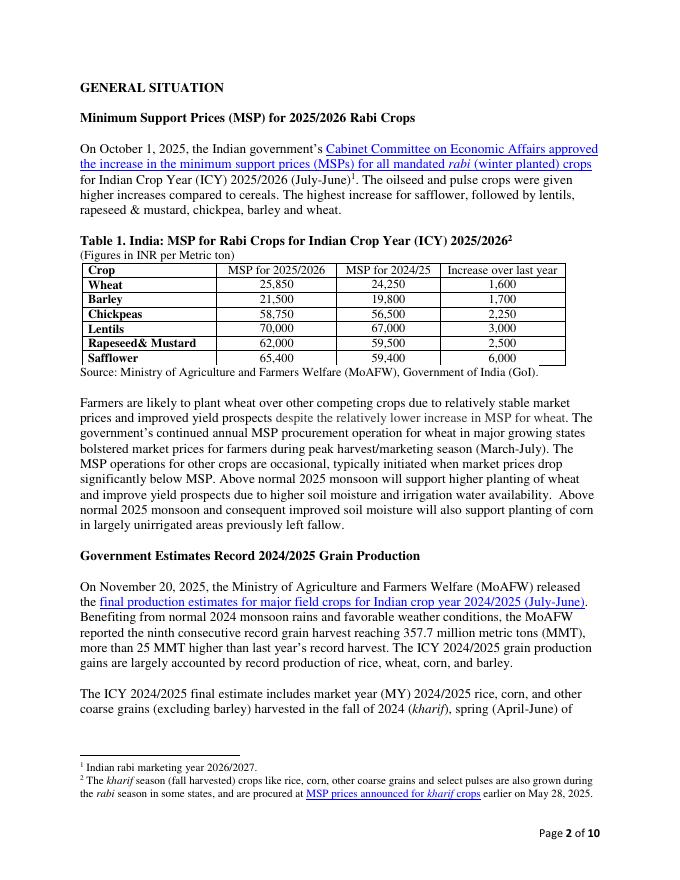 GENERAL SITUATION

Minimum Support Prices (MSP) for 2025/2026 Rabi Crops

On October 1, 2025, the Indian government's Cabinet Committee on Economic Affairs approved the increase in the minimum support prices (MSPs) for all mandated rabi (winter planted) crops for Indian Crop Year (ICY) 2025/2026 (July-June)$^1$. The oilseed and pulse crops were given higher increases compared to cereals. The highest increase for safflower, followed by lentils, rapeseed & mustard, chickpea, barley and wheat.

Table 1. India: MSP for Rabi Crops for Indian Crop Year (ICY) 2025/2026$^2$
(Figures in INR per Metric ton)

| Crop | MSP for 2025/2026 | MSP for 2024/25 | Increase over last year |
|---|---|---|---|
| Wheat | 25,850 | 24,250 | 1,600 |
| Barley | 21,500 | 19,800 | 1,700 |
| Chickpeas | 58,750 | 56,500 | 2,250 |
| Lentils | 70,000 | 67,000 | 3,000 |
| Rapeseed& Mustard | 62,000 | 59,500 | 2,500 |
| Safflower | 65,400 | 59,400 | 6,000 |

Source: Ministry of Agriculture and Farmers Welfare (MoAFW), Government of India (GoI).

Farmers are likely to plant wheat over other competing crops due to relatively stable market prices and improved yield prospects despite the relatively lower increase in MSP for wheat. The government's continued annual MSP procurement operation for wheat in major growing states bolstered market prices for farmers during peak harvest/marketing season (March-July). The MSP operations for other crops are occasional, typically initiated when market prices drop significantly below MSP. Above normal 2025 monsoon will support higher planting of wheat and improve yield prospects due to higher soil moisture and irrigation water availability. Above normal 2025 monsoon and consequent improved soil moisture will also support planting of corn in largely unirrigated areas previously left fallow.

Government Estimates Record 2024/2025 Grain Production

On November 20, 2025, the Ministry of Agriculture and Farmers Welfare (MoAFW) released the final production estimates for major field crops for Indian crop year 2024/2025 (July-June). Benefiting from normal 2024 monsoon rains and favorable weather conditions, the MoAFW reported the ninth consecutive record grain harvest reaching 357.7 million metric tons (MMT), more than 25 MMT higher than last year's record harvest. The ICY 2024/2025 grain production gains are largely accounted by record production of rice, wheat, corn, and barley.

The ICY 2024/2025 final estimate includes market year (MY) 2024/2025 rice, corn, and other coarse grains (excluding barley) harvested in the fall of 2024 (kharif), spring (April-June) of

$^1$ Indian rabi marketing year 2026/2027.
$^2$ The kharif season (fall harvested) crops like rice, corn, other coarse grains and select pulses are also grown during the rabi season in some states, and are procured at MSP prices announced for kharif crops earlier on May 28, 2025.

Page 2 of 10